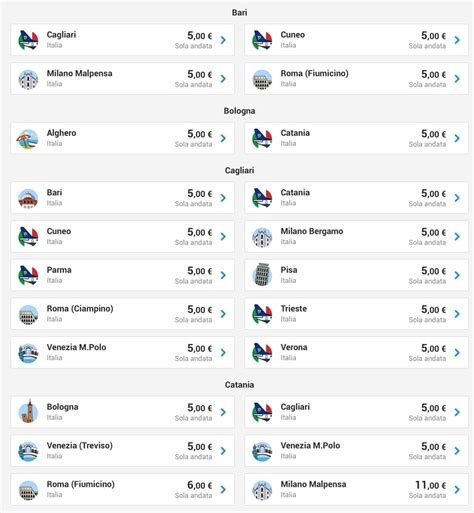 Bari

Cagliari
Italia
5,00 €
Sola andata

Cuneo
Italia
5,00 €
Sola andata

Milano Malpensa
Italia
5,00 €
Sola andata

Roma (Fiumicino)
Italia
5,00 €
Sola andata

Bologna

Alghero
Italia
5,00 €
Sola andata

Catania
Italia
5,00 €
Sola andata

Cagliari

Bari
Italia
5,00 €
Sola andata

Catania
Italia
5,00 €
Sola andata

Cuneo
Italia
5,00 €
Sola andata

Milano Bergamo
Italia
5,00 €
Sola andata

Parma
Italia
5,00 €
Sola andata

Pisa
Italia
5,00 €
Sola andata

Roma (Ciampino)
Italia
5,00 €
Sola andata

Trieste
Italia
5,00 €
Sola andata

Venezia M.Polo
Italia
5,00 €
Sola andata

Verona
Italia
5,00 €
Sola andata

Catania

Bologna
Italia
5,00 €
Sola andata

Cagliari
Italia
5,00 €
Sola andata

Venezia (Treviso)
Italia
5,00 €
Sola andata

Venezia M.Polo
Italia
5,00 €
Sola andata

Roma (Fiumicino)
Italia
6,00 €
Sola andata

Milano Malpensa
Italia
11,00 €
Sola andata